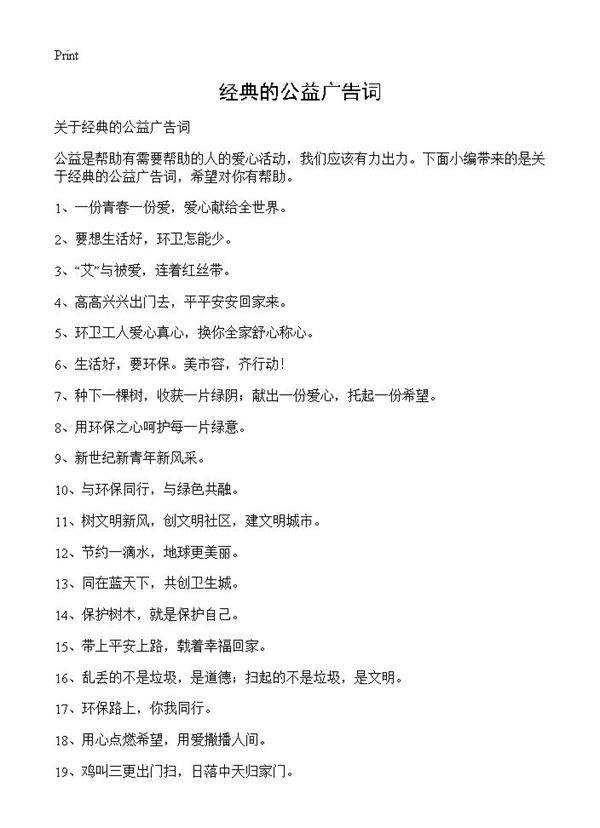 Print

经典的公益广告词

关于经典的公益广告词

公益是帮助有需要帮助的人的爱心活动，我们应该有力出力。下面小编带来的是关于经典的公益广告词，希望对你有帮助。

1、一份青春一份爱，爱心献给全世界。

2、要想生活好，环卫怎能少。

3、“艾”与被爱，连着红丝带。

4、高高兴兴出门去，平平安安回家来。

5、环卫工人爱心真心，换你全家舒心称心。

6、生活好，要环保。美市容，齐行动！

7、种下一棵树，收获一片绿阴；献出一份爱心，托起一份希望。

8、用环保之心呵护每一片绿意。

9、新世纪新青年新风采。

10、与环保同行，与绿色共融。

11、树文明新风，创文明社区，建文明城市。

12、节约一滴水，地球更美丽。

13、同在蓝天下，共创卫生城。

14、保护树木，就是保护自己。

15、带上平安上路，载着幸福回家。

16、乱丢的不是垃圾，是道德；扫起的不是垃圾，是文明。

17、环保路上，你我同行。

18、用心点燃希望，用爱撒播人间。

19、鸡叫三更出门扫，日落中天归家门。